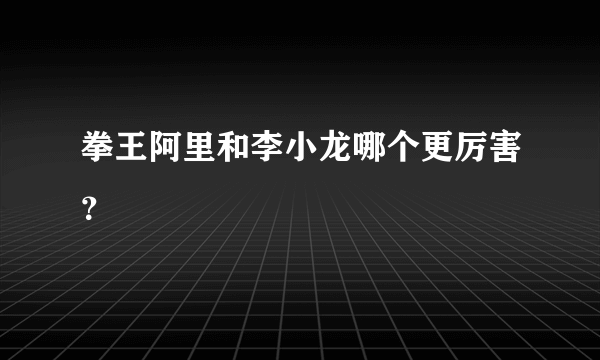 拳王阿里和李小龙哪个更厉害?